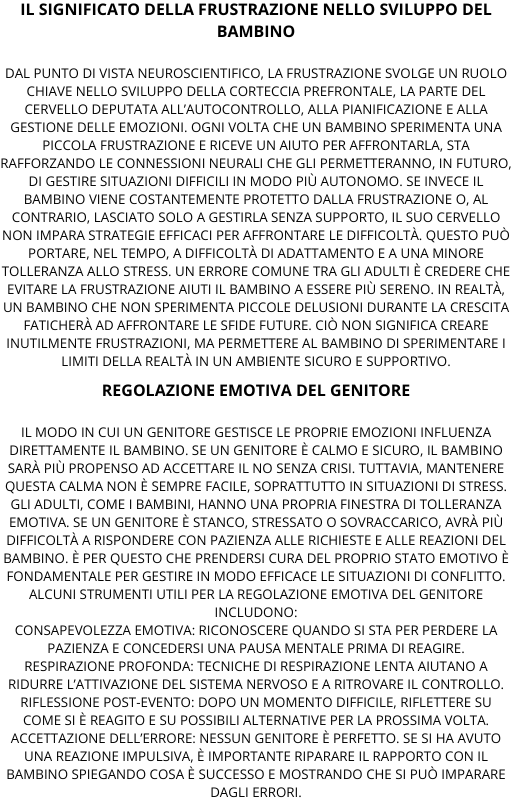 IL SIGNIFICATO DELLA FRUSTRAZIONE NELLO SVILUPPO DEL BAMBINO

DAL PUNTO DI VISTA NEUROSCIENTIFICO, LA FRUSTRAZIONE SVOLGE UN RUOLO CHIAVE NELLO SVILUPPO DELLA CORTECCIA PREFRONTALE, LA PARTE DEL CERVELLO DEPUTATA ALL'AUTOCONTROLLO, ALLA PIANIFICAZIONE E ALLA GESTIONE DELLE EMOZIONI. OGNI VOLTA CHE UN BAMBINO SPERIMENTA UNA PICCOLA FRUSTRAZIONE E RICEVE UN AIUTO PER AFFRONTARLA, STA RAFFORZANDO LE CONNESSIONI NEURALI CHE GLI PERMETTERANNO, IN FUTURO, DI GESTIRE SITUAZIONI DIFFICILI IN MODO PIÙ AUTONOMO. SE INVECE IL BAMBINO VIENE COSTANTEMENTE PROTETTO DALLA FRUSTRAZIONE O, AL CONTRARIO, LASCIATO SOLO A GESTIRLA SENZA SUPPORTO, IL SUO CERVELLO NON IMPARA STRATEGIE EFFICACI PER AFFRONTARE LE DIFFICOLTÀ. QUESTO PUÒ PORTARE, NEL TEMPO, A DIFFICOLTÀ DI ADATTAMENTO E A UNA MINORE TOLLERANZA ALLO STRESS. UN ERRORE COMUNE TRA GLI ADULTI È CREDERE CHE EVITARE LA FRUSTRAZIONE AIUTI IL BAMBINO A ESSERE PIÙ SERENO. IN REALTÀ, UN BAMBINO CHE NON SPERIMENTA PICCOLE DELUSIONI DURANTE LA CRESCITA FATICHERÀ AD AFFRONTARE LE SFIDE FUTURE. CIÒ NON SIGNIFICA CREARE INUTILMENTE FRUSTRAZIONI, MA PERMETTERE AL BAMBINO DI SPERIMENTARE I LIMITI DELLA REALTÀ IN UN AMBIENTE SICURO E SUPPORTIVO.

REGOLAZIONE EMOTIVA DEL GENITORE

IL MODO IN CUI UN GENITORE GESTISCE LE PROPRIE EMOZIONI INFLUENZA DIRETTAMENTE IL BAMBINO. SE UN GENITORE È CALMO E SICURO, IL BAMBINO SARÀ PIÙ PROPENSO AD ACCETTARE IL NO SENZA CRISI. TUTTAVIA, MANTENERE QUESTA CALMA NON È SEMPRE FACILE, SOPRATTUTTO IN SITUAZIONI DI STRESS. GLI ADULTI, COME I BAMBINI, HANNO UNA PROPRIA FINESTRA DI TOLLERANZA EMOTIVA. SE UN GENITORE È STANCO, STRESSATO O SOVRACCARICO, AVRÀ PIÙ DIFFICOLTÀ A RISPONDERE CON PAZIENZA ALLE RICHIESTE E ALLE REAZIONI DEL BAMBINO. È PER QUESTO CHE PRENDERSI CURA DEL PROPRIO STATO EMOTIVO È FONDAMENTALE PER GESTIRE IN MODO EFFICACE LE SITUAZIONI DI CONFLITTO. ALCUNI STRUMENTI UTILI PER LA REGOLAZIONE EMOTIVA DEL GENITORE INCLUDONO:
CONSAPEVOLEZZA EMOTIVA: RICONOSCERE QUANDO SI STA PER PERDERE LA PAZIENZA E CONCEDERSI UNA PAUSA MENTALE PRIMA DI REAGIRE.
RESPIRAZIONE PROFONDA: TECNICHE DI RESPIRAZIONE LENTA AIUTANO A RIDURRE L'ATTIVAZIONE DEL SISTEMA NERVOSO E A RITROVARE IL CONTROLLO.
RIFLESSIONE POST-EVENTO: DOPO UN MOMENTO DIFFICILE, RIFLETTERE SU COME SI È REAGITO E SU POSSIBILI ALTERNATIVE PER LA PROSSIMA VOLTA.
ACCETTAZIONE DELL'ERRORE: NESSUN GENITORE È PERFETTO. SE SI HA AVUTO UNA REAZIONE IMPULSIVA, È IMPORTANTE RIPARARE IL RAPPORTO CON IL BAMBINO SPIEGANDO COSA È SUCCESSO E MOSTRANDO CHE SI PUÒ IMPARARE DAGLI ERRORI.